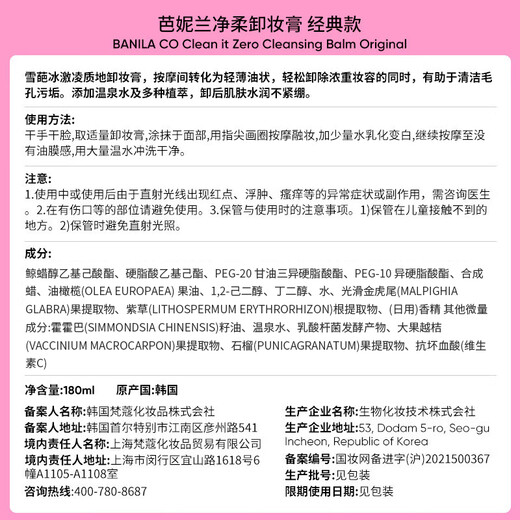 芭妮兰净柔卸妆膏 经典款
BANILA CO Clean it Zero Cleansing Balm Original

雪葩冰激凌质地卸妆膏，按摩间转化为轻薄油状，轻松卸除浓重妆容的同时，有助于清洁毛孔污垢。添加温泉水及多种植萃，卸后肌肤水润不紧绷。

使用方法:
干手干脸,取适量卸妆膏,涂抹于面部,用指尖画圈按摩融妆,加少量水乳化变白,继续按摩至没有油膜感,用大量温水冲洗干净。

注意:
1.使用中或使用后由于直射光线出现红点、浮肿、瘙痒等的异常症状或副作用，需咨询医生。2.在有伤口等的部位请避免使用。3.保管与使用时的注意事项。1)保管在儿童接触不到的地方。2)保管时避免直射光照。

成分:
鲸蜡醇乙基己酸酯、硬脂酸乙基己酯、PEG-20 甘油三异硬脂酸酯、PEG-10 异硬脂酸酯、合成蜡、油橄榄(OLEA EUROPAEA) 果油、1,2-己二醇、丁二醇、水、光滑金虎尾(MALPIGHIA GLABRA)果提取物、紫草(LITHOSPERMUM ERYTHRORHIZON)根提取物、(日用)香精 其他微量成分:霍霍巴(SIMMONDSIA CHINENSIS)籽油、温泉水、乳酸杆菌发酵产物、大果越桔(VACCINIUM MACROCARPON)果提取物、石榴(PUNICAGRANATUM)果提取物、抗坏血酸(维生素C)

净含量:180ml 原产国:韩国

备案人名称:韩国梵蔻化妆品株式会社
备案人地址:韩国首尔特别市江南区彦州路541
境内责任人名称:上海梵蔻化妆品贸易有限公司
境内责任人地址:上海市闵行区宜山路1618号6幢A1105-A1108室
咨询热线:400-780-8687

生产企业名称:生物化妆技术株式会社
生产企业地址:53, Dodam 5-ro, Seo-gu Incheon, Republic of Korea
备案编号:国妆网备进字(沪)2021500367
生产批号:见包装
限期使用日期:见包装